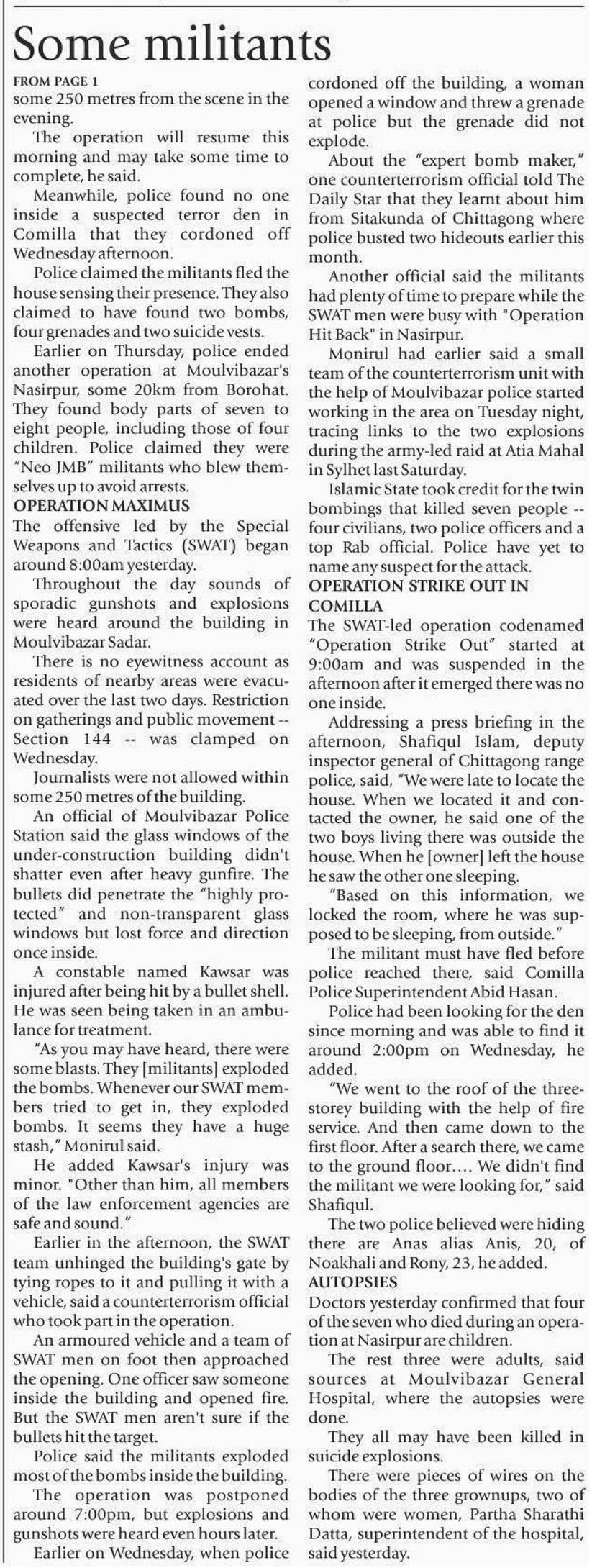 Some militants

FROM PAGE 1

some 250 metres from the scene in the evening.

The operation will resume this morning and may take some time to complete, he said.

Meanwhile, police found no one inside a suspected terror den in Comilla that they cordoned off Wednesday afternoon.

Police claimed the militants fled the house sensing their presence. They also claimed to have found two bombs, four grenades and two suicide vests.

Earlier on Thursday, police ended another operation at Moulvibazar's Nasirpur, some 20km from Borohat. They found body parts of seven to eight people, including those of four children. Police claimed they were "Neo JMB" militants who blew themselves up to avoid arrests.

OPERATION MAXIMUS

The offensive led by the Special Weapons and Tactics (SWAT) began around 8:00am yesterday.

Throughout the day sounds of sporadic gunshots and explosions were heard around the building in Moulvibazar Sadar.

There is no eyewitness account as residents of nearby areas were evacuated over the last two days. Restriction on gatherings and public movement -- Section 144 -- was clamped on Wednesday.

Journalists were not allowed within some 250 metres of the building.

An official of Moulvibazar Police Station said the glass windows of the under-construction building didn't shatter even after heavy gunfire. The bullets did penetrate the "highly protected" and non-transparent glass windows but lost force and direction once inside.

A constable named Kawsar was injured after being hit by a bullet shell. He was seen being taken in an ambulance for treatment.

"As you may have heard, there were some blasts. They [militants] exploded the bombs. Whenever our SWAT members tried to get in, they exploded bombs. It seems they have a huge stash," Monirul said.

He added Kawsar's injury was minor. "Other than him, all members of the law enforcement agencies are safe and sound."

Earlier in the afternoon, the SWAT team unhinged the building's gate by tying ropes to it and pulling it with a vehicle, said a counterterrorism official who took part in the operation.

An armoured vehicle and a team of SWAT men on foot then approached the opening. One officer saw someone inside the building and opened fire. But the SWAT men aren't sure if the bullets hit the target.

Police said the militants exploded most of the bombs inside the building.

The operation was postponed around 7:00pm, but explosions and gunshots were heard even hours later.

Earlier on Wednesday, when police cordoned off the building, a woman opened a window and threw a grenade at police but the grenade did not explode.

About the "expert bomb maker," one counterterrorism official told The Daily Star that they learnt about him from Sitakunda of Chittagong where police busted two hideouts earlier this month.

Another official said the militants had plenty of time to prepare while the SWAT men were busy with "Operation Hit Back" in Nasirpur.

Monirul had earlier said a small team of the counterterrorism unit with the help of Moulvibazar police started working in the area on Tuesday night, tracing links to the two explosions during the army-led raid at Atia Mahal in Sylhet last Saturday.

Islamic State took credit for the twin bombings that killed seven people -- four civilians, two police officers and a top Rab official. Police have yet to name any suspect for the attack.

OPERATION STRIKE OUT IN COMILLA

The SWAT-led operation codenamed "Operation Strike Out" started at 9:00am and was suspended in the afternoon after it emerged there was no one inside.

Addressing a press briefing in the afternoon, Shafiqul Islam, deputy inspector general of Chittagong range police, said, "We were late to locate the house. When we located it and contacted the owner, he said one of the two boys living there was outside the house. When he [owner] left the house he saw the other one sleeping.

"Based on this information, we locked the room, where he was supposed to be sleeping, from outside."

The militant must have fled before police reached there, said Comilla Police Superintendent Abid Hasan.

Police had been looking for the den since morning and was able to find it around 2:00pm on Wednesday, he added.

"We went to the roof of the three-storey building with the help of fire service. And then came down to the first floor. After a search there, we came to the ground floor.... We didn't find the militant we were looking for," said Shafiqul.

The two police believed were hiding there are Anas alias Anis, 20, of Noakhali and Rony, 23, he added.

AUTOPSIES

Doctors yesterday confirmed that four of the seven who died during an operation at Nasirpur are children.

The rest three were adults, said sources at Moulvibazar General Hospital, where the autopsies were done.

They all may have been killed in suicide explosions.

There were pieces of wires on the bodies of the three grownups, two of whom were women, Partha Sharathi Datta, superintendent of the hospital, said yesterday.